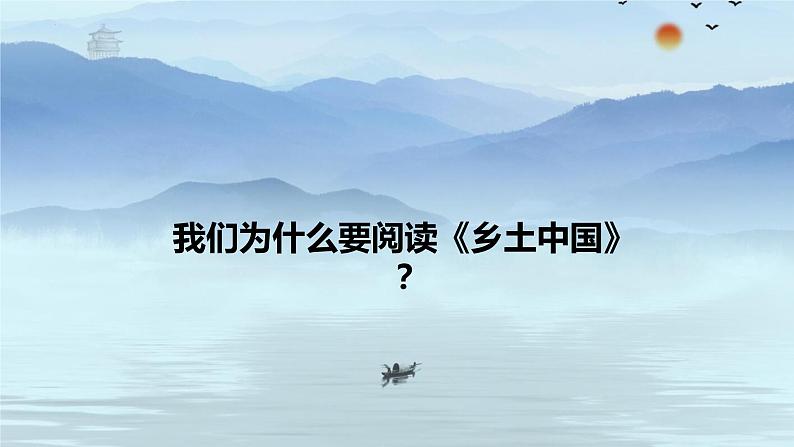 我们为什么要阅读《乡土中国》？